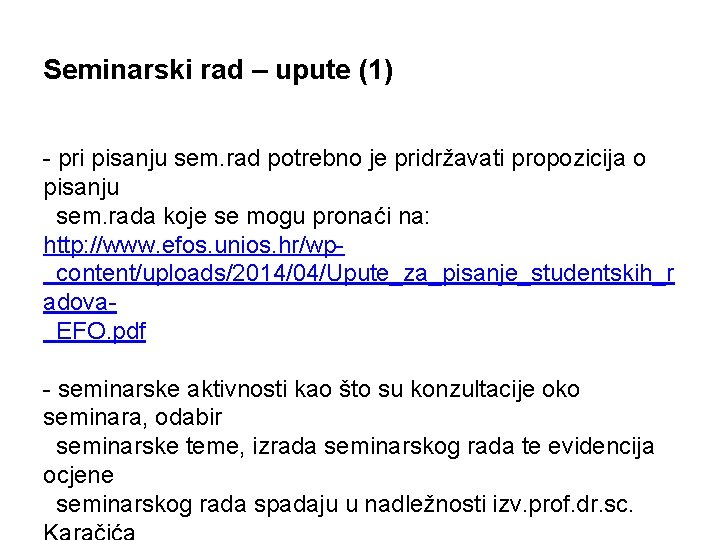 Seminarski rad – upute (1)

- pri pisanju sem.rad potrebno je pridržavati propozicija o pisanju sem.rada koje se mogu pronaći na: http://www.efos.unios.hr/wp-_content/uploads/2014/04/Upute_za_pisanje_studentskih_radova-_EFO.pdf

- seminarske aktivnosti kao što su konzultacije oko seminara, odabir seminarske teme, izrada seminarskog rada te evidencija ocjene seminarskog rada spadaju u nadležnosti izv.prof.dr.sc. Karačića